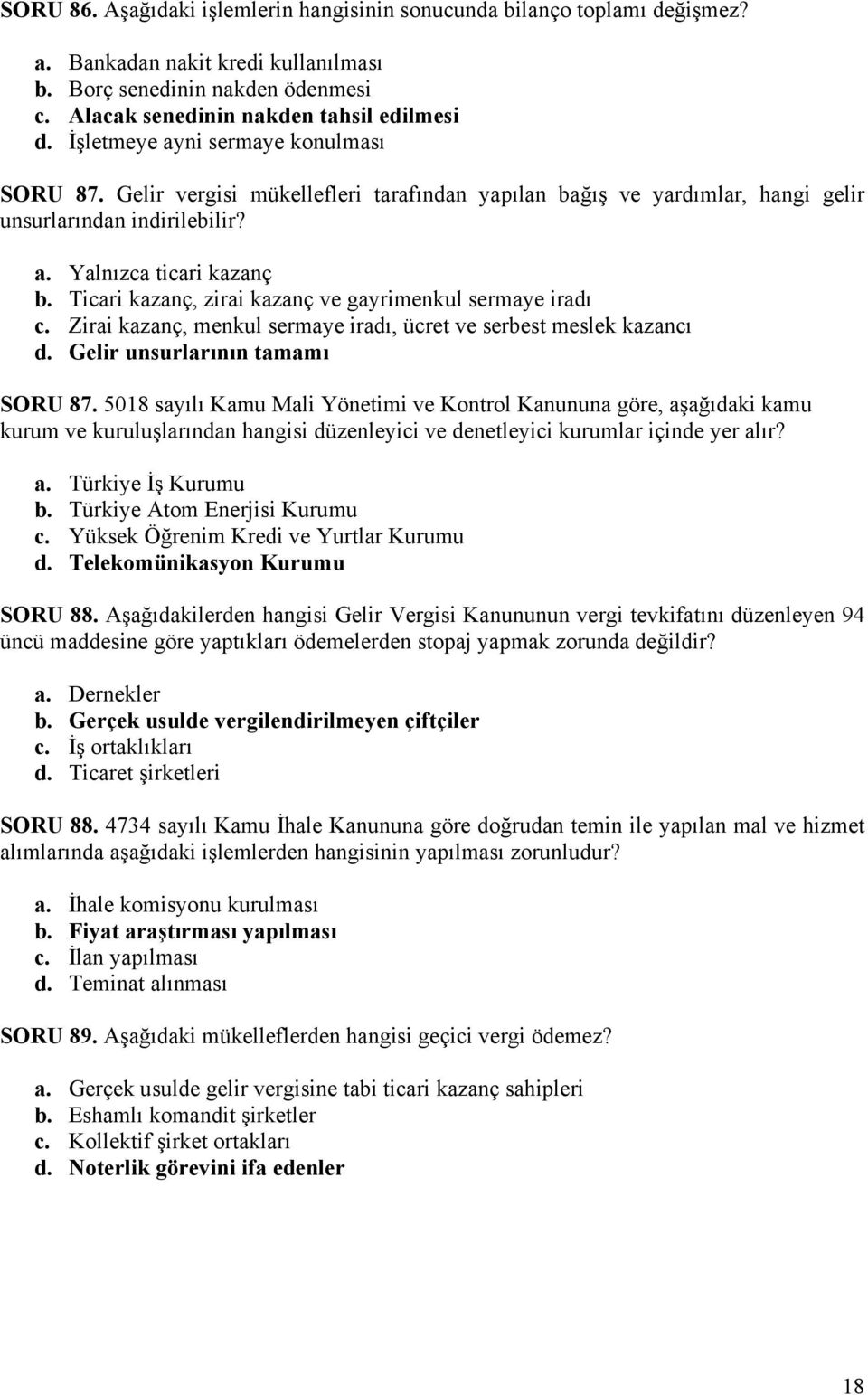 SORU 86. Aşağıdaki işlemlerin hangisinin sonucunda bilanço toplamı değişmez?

a. Bankadan nakit kredi kullanılması
b. Borç senedinin nakden ödenmesi
c. Alacak senedinin nakden tahsil edilmesi
d. İşletmeye ayni sermaye konulması

SORU 87. Gelir vergisi mükellefleri tarafından yapılan bağış ve yardımlar, hangi gelir unsurlarından indirilebilir?

a. Yalnızca ticari kazanç
b. Ticari kazanç, zirai kazanç ve gayrimenkul sermaye iradı
c. Zirai kazanç, menkul sermaye iradı, ücret ve serbest meslek kazancı
d. Gelir unsurlarının tamamı

SORU 87. 5018 sayılı Kamu Mali Yönetimi ve Kontrol Kanununa göre, aşağıdaki kamu kurum ve kuruluşlarından hangisi düzenleyici ve denetleyici kurumlar içinde yer alır?

a. Türkiye İş Kurumu
b. Türkiye Atom Enerjisi Kurumu
c. Yüksek Öğrenim Kredi ve Yurtlar Kurumu
d. Telekomünikasyon Kurumu

SORU 88. Aşağıdakilerden hangisi Gelir Vergisi Kanununun vergi tevkifatını düzenleyen 94 üncü maddesine göre yaptıkları ödemelerden stopaj yapmak zorunda değildir?

a. Dernekler
b. Gerçek usulde vergilendirilmeyen çiftçiler
c. İş ortaklıkları
d. Ticaret şirketleri

SORU 88. 4734 sayılı Kamu İhale Kanununa göre doğrudan temin ile yapılan mal ve hizmet alımlarında aşağıdaki işlemlerden hangisinin yapılması zorunludur?

a. İhale komisyonu kurulması
b. Fiyat araştırması yapılması
c. İlan yapılması
d. Teminat alınması

SORU 89. Aşağıdaki mükelleflerden hangisi geçici vergi ödemez?

a. Gerçek usulde gelir vergisine tabi ticari kazanç sahipleri
b. Eshamlı komandit şirketler
c. Kollektif şirket ortakları
d. Noterlik görevini ifa edenler

18